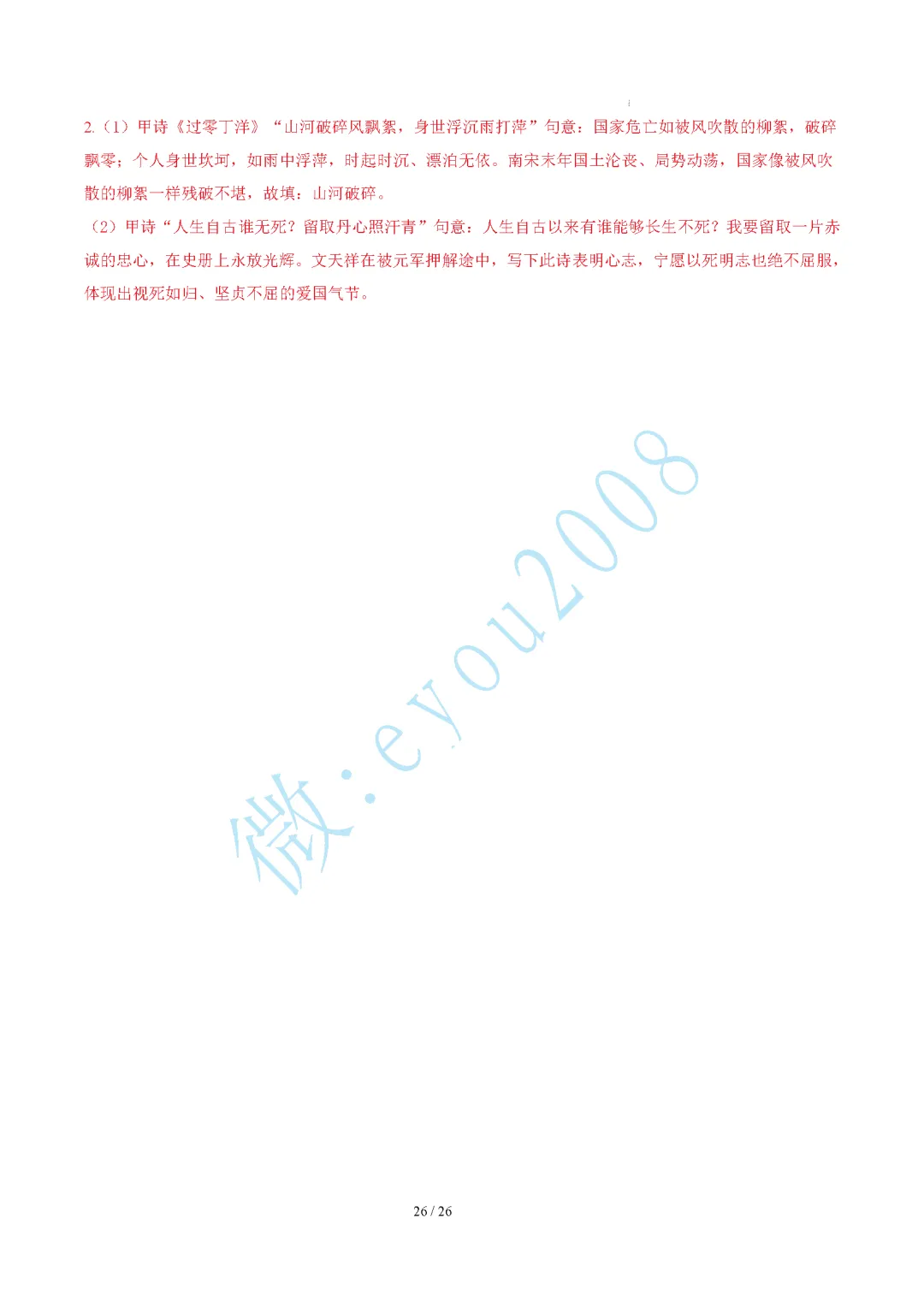 2.（1）甲诗《过零丁洋》“山河破碎风飘絮，身世浮沉雨打萍”句意：国家危亡如被风吹散的柳絮，破碎飘零；个人身世坎坷，如雨中浮萍，时起时沉、漂泊无依。南宋末年国土沦丧、局势动荡，国家像被风吹散的柳絮一样残破不堪，故填：山河破碎。

（2）甲诗“人生自古谁无死？留取丹心照汗青”句意：人生自古以来有谁能够长生不死？我要留取一片赤诚的忠心，在史册上永放光辉。文天祥在被元军押解途中，写下此诗表明心志，宁愿以死明志也绝不屈服，体现出视死如归、坚贞不屈的爱国气节。

微：eyou2008

26 / 26